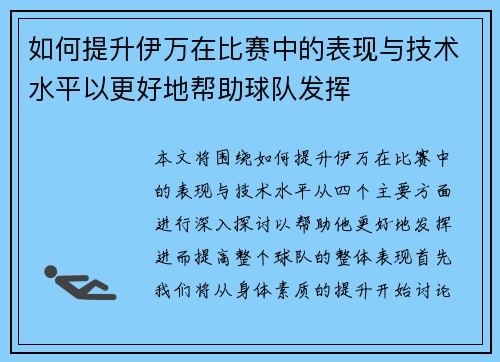 如何提升伊万在比赛中的表现与技术水平以更好地帮助球队发挥

本文将围绕如何提升伊万在比赛中的表现与技术水平从四个主要方面进行深入探讨以帮助他更好地发挥进而提高整个球队的整体表现首先我们将从身体素质的提升开始讨论